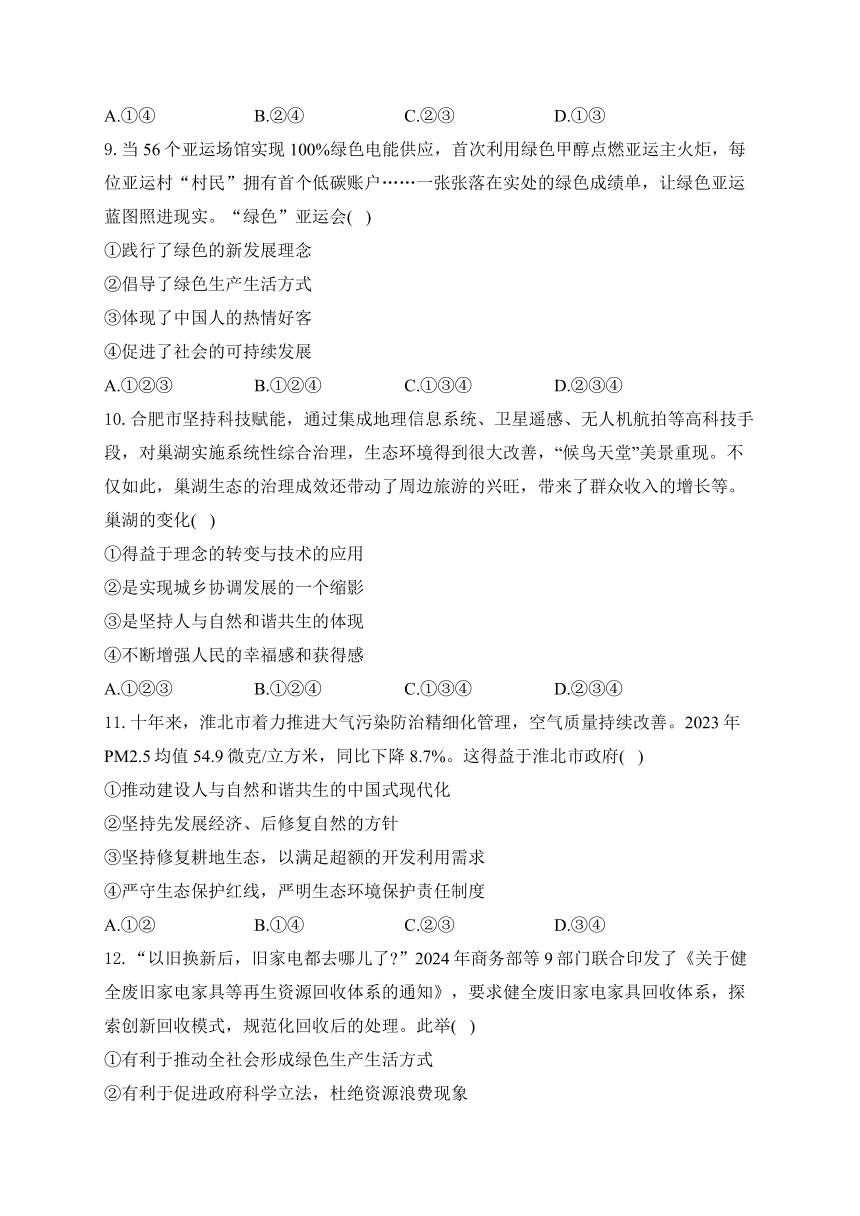 A.①④　　　　B.②④　　　　C.②③　　　　D.①③

9. 当 56 个亚运场馆实现 100%绿色电能供应，首次利用绿色甲醇点燃亚运主火炬，每位亚运村“村民”拥有首个低碳账户……一张张落在实处的绿色成绩单，让绿色亚运蓝图照进现实。“绿色”亚运会(　)
①践行了绿色的新发展理念
②倡导了绿色生产生活方式
③体现了中国人的热情好客
④促进了社会的可持续发展
A.①②③　　　　B.①②④　　　　C.①③④　　　　D.②③④

10. 合肥市坚持科技赋能，通过集成地理信息系统、卫星遥感、无人机航拍等高科技手段，对巢湖实施系统性综合治理，生态环境得到很大改善，“候鸟天堂”美景重现。不仅如此，巢湖生态的治理成效还带动了周边旅游的兴旺，带来了群众收入的增长等。巢湖的变化(　)
①得益于理念的转变与技术的应用
②是实现城乡协调发展的一个缩影
③是坚持人与自然和谐共生的体现
④不断增强人民的幸福感和获得感
A.①②③　　　　B.①②④　　　　C.①③④　　　　D.②③④

11. 十年来，淮北市着力推进大气污染防治精细化管理，空气质量持续改善。2023 年 PM2.5 均值 54.9 微克/立方米，同比下降 8.7%。这得益于淮北市政府(　)
①推动建设人与自然和谐共生的中国式现代化
②坚持先发展经济、后修复自然的方针
③坚持修复耕地生态，以满足超额的开发利用需求
④严守生态保护红线，严明生态环境保护责任制度
A.①②　　　　B.①④　　　　C.②③　　　　D.③④

12. “以旧换新后，旧家电都去哪儿了?”2024 年商务部等 9 部门联合印发了《关于健全废旧家电家具等再生资源回收体系的通知》，要求健全废旧家电家具回收体系，探索创新回收模式，规范化回收后的处理。此举(　)
①有利于推动全社会形成绿色生产生活方式
②有利于促进政府科学立法，杜绝资源浪费现象